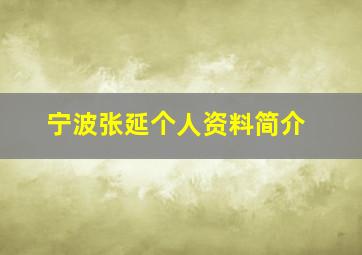 宁波张延个人资料简介